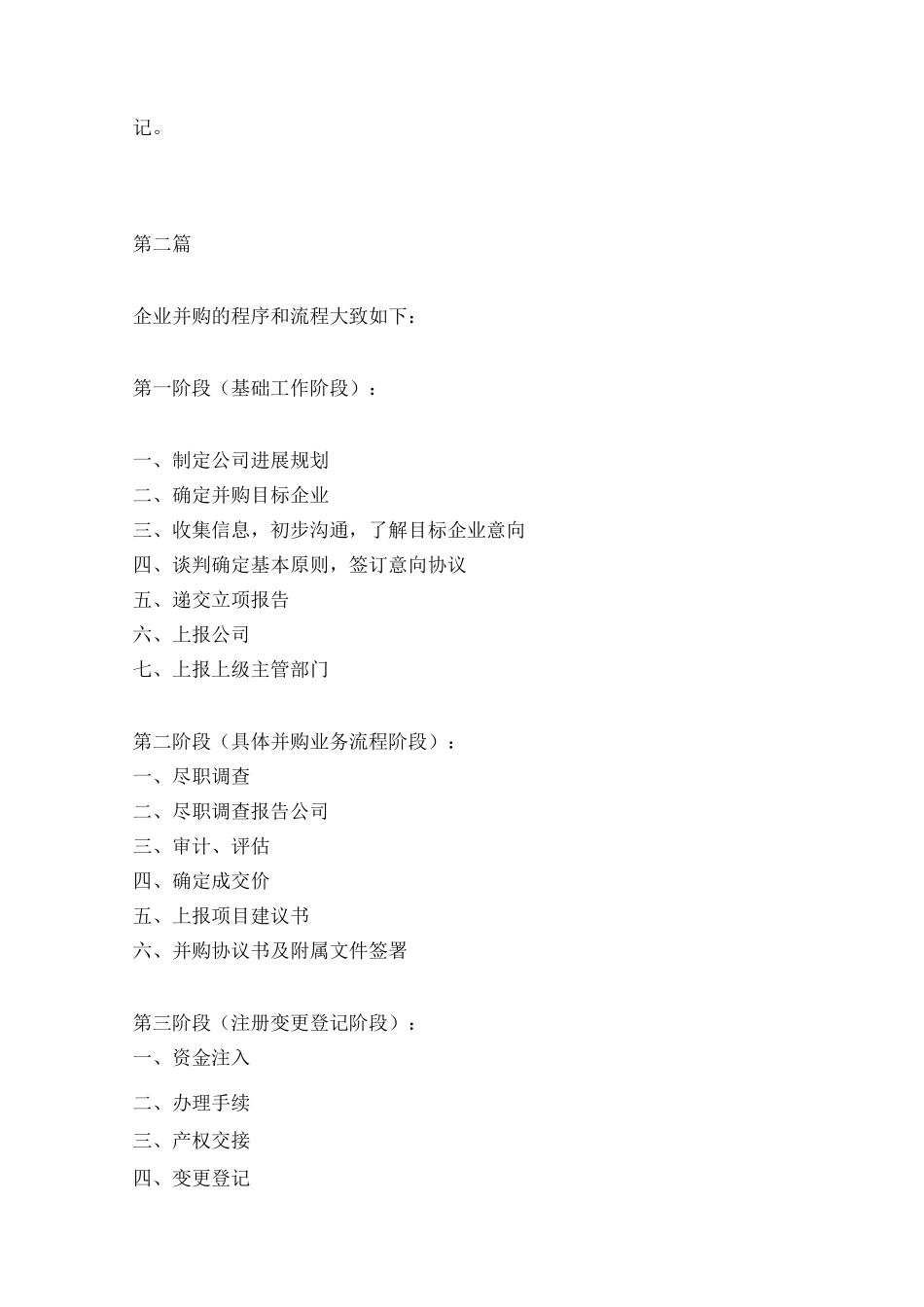 记。

第二篇

企业并购的程序和流程大致如下：

第一阶段（基础工作阶段）：

一、制定公司进展规划
二、确定并购目标企业
三、收集信息，初步沟通，了解目标企业意向
四、谈判确定基本原则，签订意向协议
五、递交立项报告
六、上报公司
七、上报上级主管部门

第二阶段（具体并购业务流程阶段）：
一、尽职调查
二、尽职调查报告公司
三、审计、评估
四、确定成交价
五、上报项目建议书
六、并购协议书及附属文件签署

第三阶段（注册变更登记阶段）：
一、资金注入
二、办理手续
三、产权交接
四、变更登记